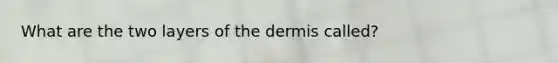 What are the two layers of the dermis called?